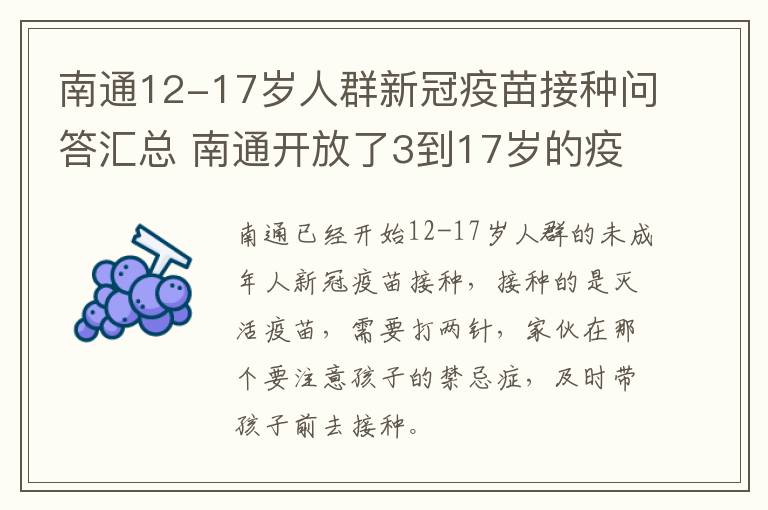 南通12-17岁人群新冠疫苗接种问答汇总 南通开放了3到17岁的疫

南通已经开始12-17岁人群的未成年人新冠疫苗接种，接种的是灭活疫苗，需要打两针，家伙在那个要注意孩子的禁忌症，及时带孩子前去接种。